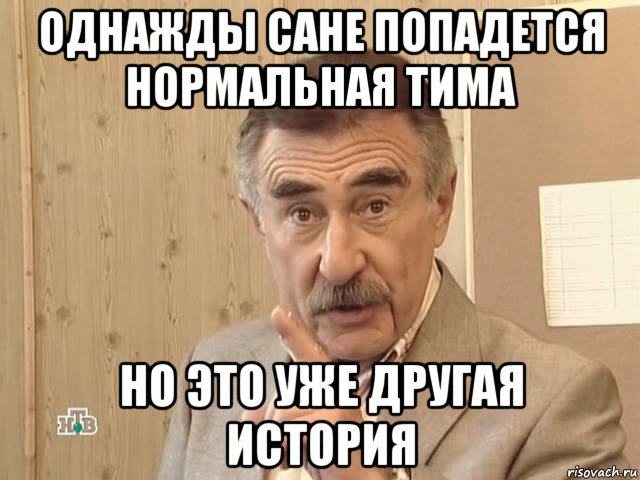 ОДНАЖДЫ САНЕ ПОПАДЕТСЯ НОРМАЛЬНАЯ ТИМА

НО ЭТО УЖЕ ДРУГАЯ ИСТОРИЯ

НТВ

risovach.ru